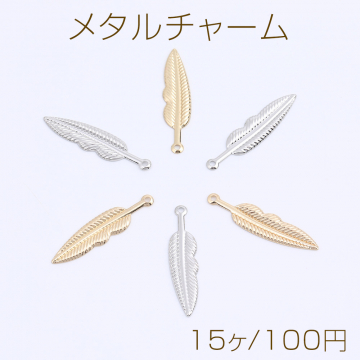 メタルチャーム

15ヶ/100円